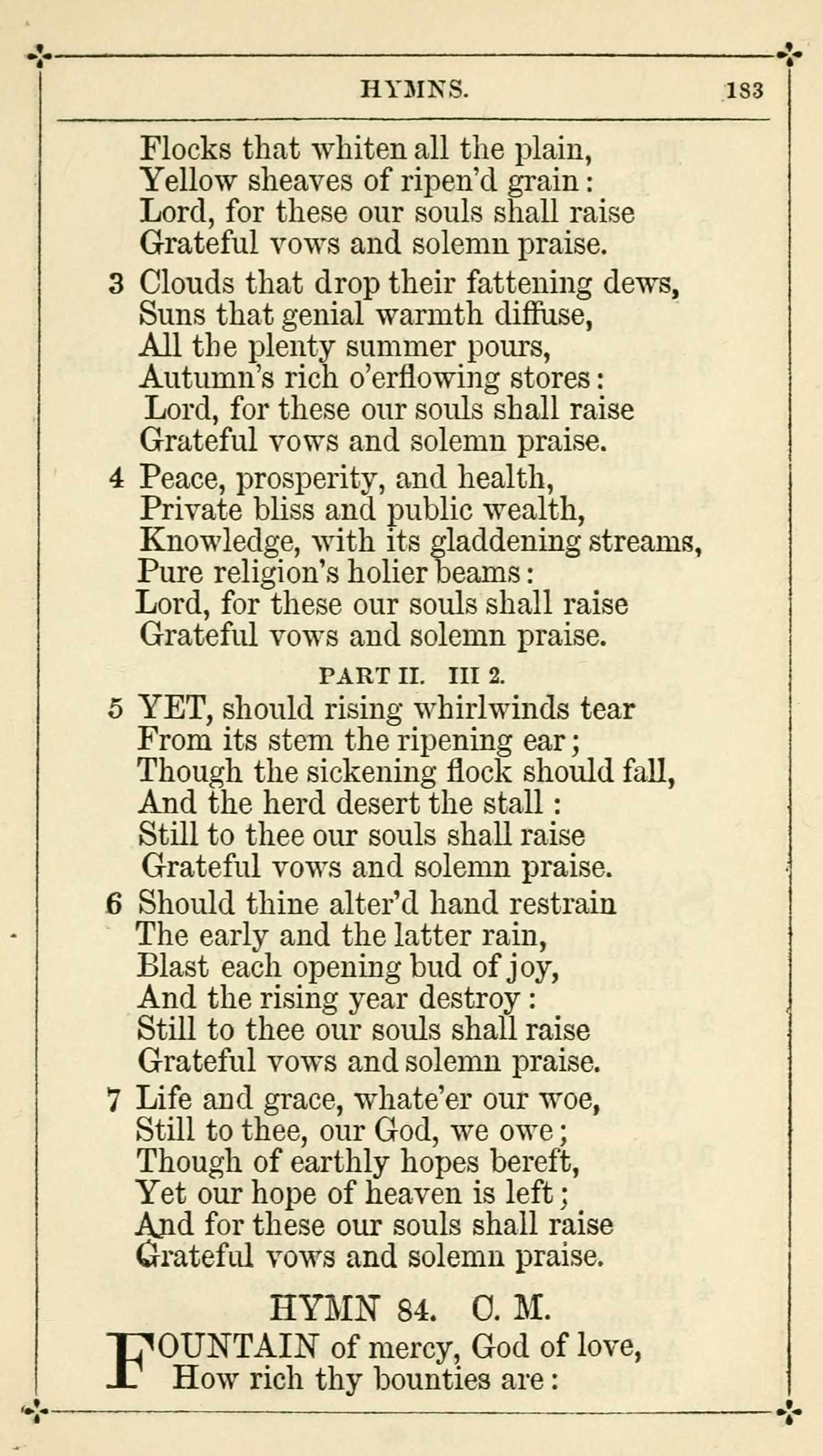 HYMNS. 183

Flocks that whiten all the plain,
Yellow sheaves of ripen'd grain:
Lord, for these our souls shall raise
Grateful vows and solemn praise.

3 Clouds that drop their fattening dews,
Suns that genial warmth diffuse,
All the plenty summer pours,
Autumn's rich o'erflowing stores:
Lord, for these our souls shall raise
Grateful vows and solemn praise.

4 Peace, prosperity, and health,
Private bliss and public wealth,
Knowledge, with its gladdening streams,
Pure religion's holier beams:
Lord, for these our souls shall raise
Grateful vows and solemn praise.

PART II. III 2.

5 YET, should rising whirlwinds tear
From its stem the ripening ear;
Though the sickening flock should fall,
And the herd desert the stall:
Still to thee our souls shall raise
Grateful vows and solemn praise.

6 Should thine alter'd hand restrain
The early and the latter rain,
Blast each opening bud of joy,
And the rising year destroy:
Still to thee our souls shall raise
Grateful vows and solemn praise.

7 Life and grace, whate'er our woe,
Still to thee, our God, we owe;
Though of earthly hopes bereft,
Yet our hope of heaven is left;
And for these our souls shall raise
Grateful vows and solemn praise.

HYMN 84. C. M.

FOUNTAIN of mercy, God of love,
How rich thy bounties are: